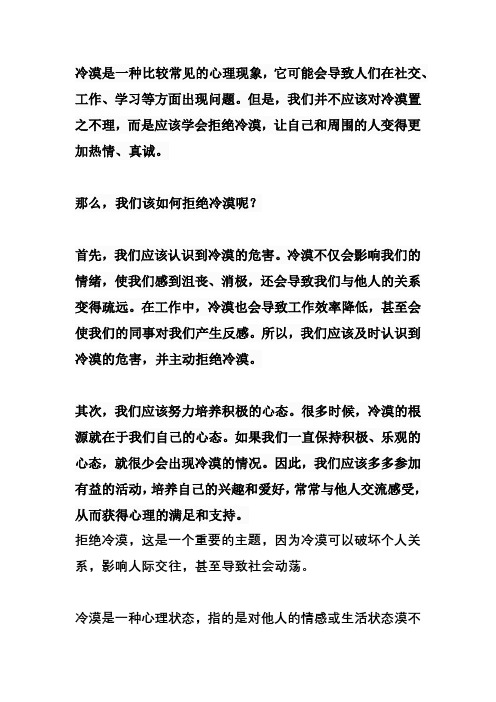 冷漠是一种比较常见的心理现象，它可能会导致人们在社交、工作、学习等方面出现问题。但是，我们并不应该对冷漠置之不理，而是应该学会拒绝冷漠，让自己和周围的人变得更加热情、真诚。

那么，我们该如何拒绝冷漠呢？

首先，我们应该认识到冷漠的危害。冷漠不仅会影响我们的情绪，使我们感到沮丧、消极，还会导致我们与他人的关系变得疏远。在工作中，冷漠也会导致工作效率降低，甚至会使我们的同事对我们产生反感。所以，我们应该及时认识到冷漠的危害，并主动拒绝冷漠。

其次，我们应该努力培养积极的心态。很多时候，冷漠的根源就在于我们自己的心态。如果我们一直保持积极、乐观的心态，就很少会出现冷漠的情况。因此，我们应该多多参加有益的活动，培养自己的兴趣和爱好，常常与他人交流感受，从而获得心理的满足和支持。
拒绝冷漠，这是一个重要的主题，因为冷漠可以破坏个人关系，影响人际交往，甚至导致社会动荡。

冷漠是一种心理状态，指的是对他人的情感或生活状态漠不